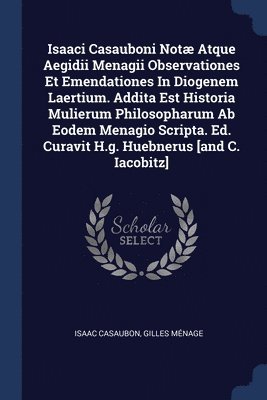 Isaaci Casauboni Notæ Atque Aegidii Menagii Observationes Et Emendationes In Diogenem Laertium. Addita Est Historia Mulierum Philosopharum Ab Eodem Menagio Scripta. Ed. Curavit H.g. Huebnerus [and C. Iacobitz]

Scholar SELECT

ISAAC CASAUBON, GILLES MÉNAGE